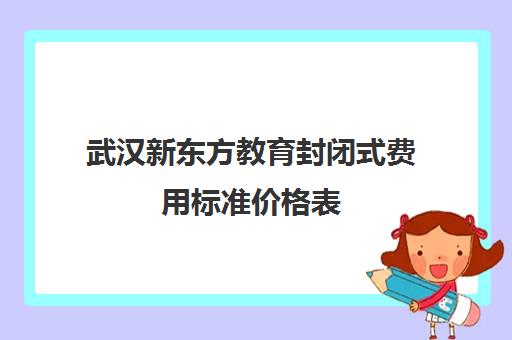 武汉新东方教育封闭式费用标准价格表